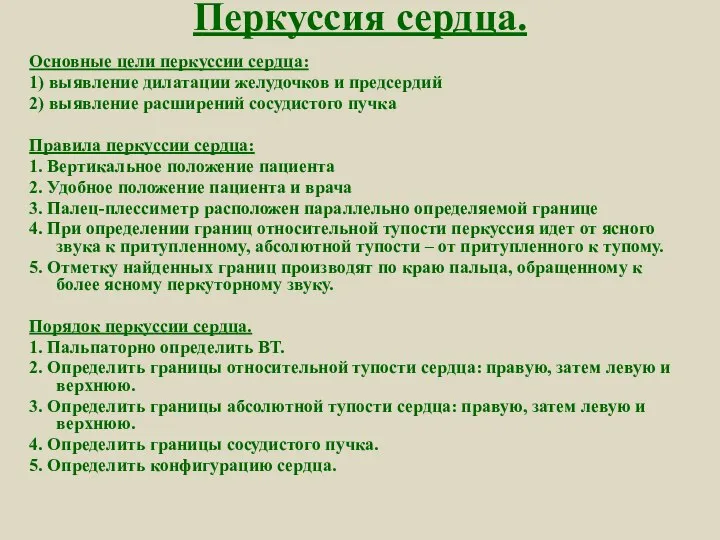 Перкуссия сердца.

Основные цели перкуссии сердца:
1) выявление дилатации желудочков и предсердий
2) выявление расширений сосудистого пучка

Правила перкуссии сердца:
1. Вертикальное положение пациента
2. Удобное положение пациента и врача
3. Палец-плессиметр расположен параллельно определяемой границе
4. При определении границ относительной тупости перкуссия идет от ясного звука к притупленному, абсолютной тупости – от притупленного к тупому.
5. Отметку найденных границ производят по краю пальца, обращенному к более ясному перкуторному звуку.

Порядок перкуссии сердца.
1. Пальпаторно определить ВТ.
2. Определить границы относительной тупости сердца: правую, затем левую и верхнюю.
3. Определить границы абсолютной тупости сердца: правую, затем левую и верхнюю.
4. Определить границы сосудистого пучка.
5. Определить конфигурацию сердца.